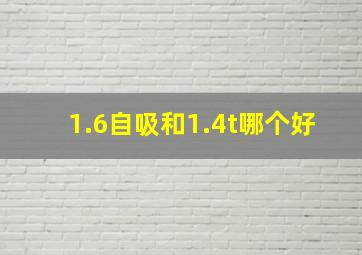 1.6自吸和1.4t哪个好